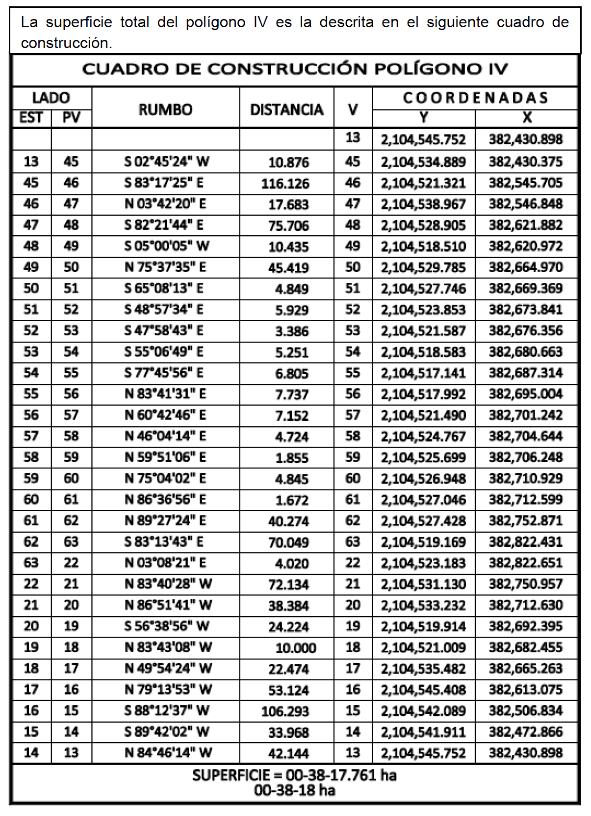 La superficie total del polígono IV es la descrita en el siguiente cuadro de construcción.

CUADRO DE CONSTRUCCIÓN POLÍGONO IV

| LADO EST | LADO PV | RUMBO | DISTANCIA | V | COORDENADAS Y | COORDENADAS X |
|---|---|---|---|---|---|---|
| | | | | 13 | 2,104,545.752 | 382,430.898 |
| 13 | 45 | S 02°45'24" W | 10.876 | 45 | 2,104,534.889 | 382,430.375 |
| 45 | 46 | S 83°17'25" E | 116.126 | 46 | 2,104,521.321 | 382,545.705 |
| 46 | 47 | N 03°42'20" E | 17.683 | 47 | 2,104,538.967 | 382,546.848 |
| 47 | 48 | S 82°21'44" E | 75.706 | 48 | 2,104,528.905 | 382,621.882 |
| 48 | 49 | S 05°00'05" W | 10.435 | 49 | 2,104,518.510 | 382,620.972 |
| 49 | 50 | N 75°37'35" E | 45.419 | 50 | 2,104,529.785 | 382,664.970 |
| 50 | 51 | S 65°08'13" E | 4.849 | 51 | 2,104,527.746 | 382,669.369 |
| 51 | 52 | S 48°57'34" E | 5.929 | 52 | 2,104,523.853 | 382,673.841 |
| 52 | 53 | S 47°58'43" E | 3.386 | 53 | 2,104,521.587 | 382,676.356 |
| 53 | 54 | S 55°06'49" E | 5.251 | 54 | 2,104,518.583 | 382,680.663 |
| 54 | 55 | S 77°45'56" E | 6.805 | 55 | 2,104,517.141 | 382,687.314 |
| 55 | 56 | N 83°41'31" E | 7.737 | 56 | 2,104,517.992 | 382,695.004 |
| 56 | 57 | N 60°42'46" E | 7.152 | 57 | 2,104,521.490 | 382,701.242 |
| 57 | 58 | N 46°04'14" E | 4.724 | 58 | 2,104,524.767 | 382,704.644 |
| 58 | 59 | N 59°51'06" E | 1.855 | 59 | 2,104,525.699 | 382,706.248 |
| 59 | 60 | N 75°04'02" E | 4.845 | 60 | 2,104,526.948 | 382,710.929 |
| 60 | 61 | N 86°36'56" E | 1.672 | 61 | 2,104,527.046 | 382,712.599 |
| 61 | 62 | N 89°27'24" E | 40.274 | 62 | 2,104,527.428 | 382,752.871 |
| 62 | 63 | S 83°13'43" E | 70.049 | 63 | 2,104,519.169 | 382,822.431 |
| 63 | 22 | N 03°08'21" E | 4.020 | 22 | 2,104,523.183 | 382,822.651 |
| 22 | 21 | N 83°40'28" W | 72.134 | 21 | 2,104,531.130 | 382,750.957 |
| 21 | 20 | N 86°51'41" W | 38.384 | 20 | 2,104,533.232 | 382,712.630 |
| 20 | 19 | S 56°38'56" W | 24.224 | 19 | 2,104,519.914 | 382,692.395 |
| 19 | 18 | N 83°43'08" W | 10.000 | 18 | 2,104,521.009 | 382,682.455 |
| 18 | 17 | N 49°54'24" W | 22.474 | 17 | 2,104,535.482 | 382,665.263 |
| 17 | 16 | N 79°13'53" W | 53.124 | 16 | 2,104,545.408 | 382,613.075 |
| 16 | 15 | S 88°12'37" W | 106.293 | 15 | 2,104,542.089 | 382,506.834 |
| 15 | 14 | S 89°42'02" W | 33.968 | 14 | 2,104,541.911 | 382,472.866 |
| 14 | 13 | N 84°46'14" W | 42.144 | 13 | 2,104,545.752 | 382,430.898 |

SUPERFICIE = 00-38-17.761 ha
00-38-18 ha